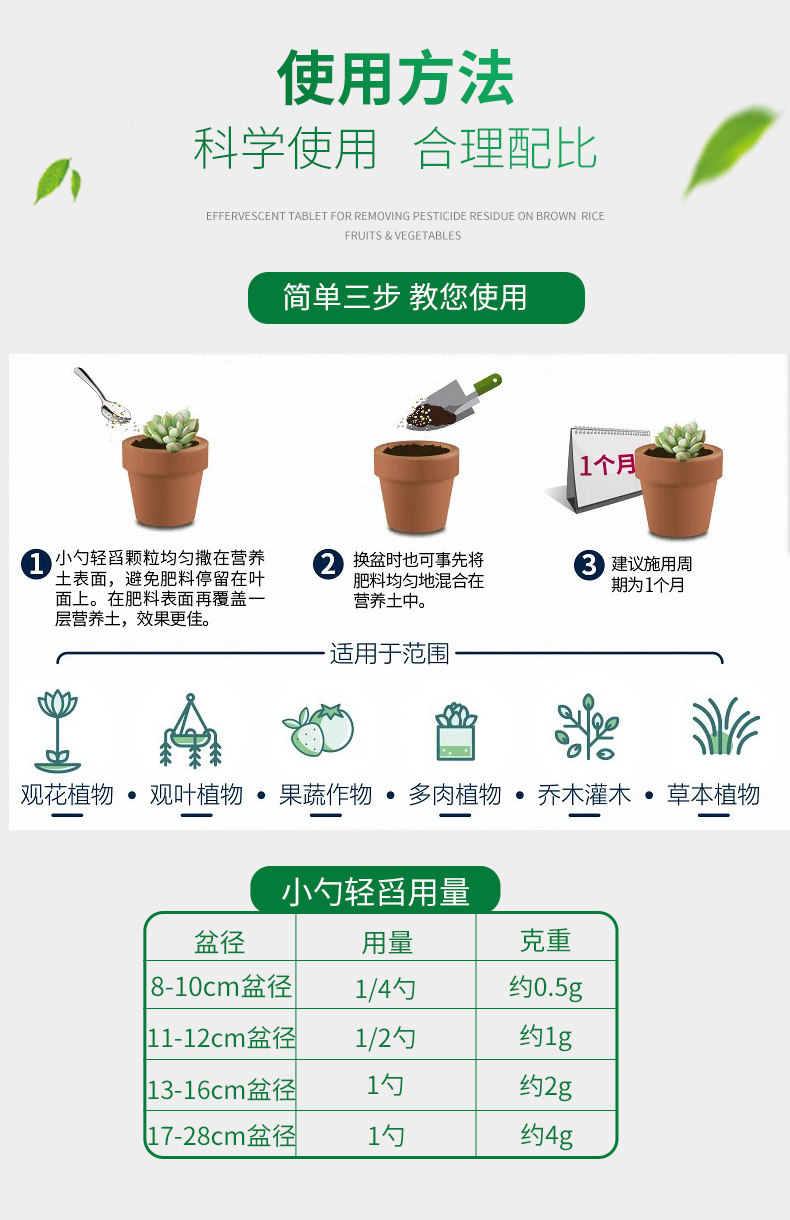 使用方法

科学使用 合理配比

EFFERVESCENT TABLET FOR REMOVING PESTICIDE RESIDUE ON BROWN RICE FRUITS & VEGETABLES

简单三步 教您使用

1个月

1 小勺轻舀颗粒均匀撒在营养土表面，避免肥料停留在叶面上。在肥料表面再覆盖一层营养土，效果更佳。

2 换盆时也可事先将肥料均匀地混合在营养土中。

3 建议施用周期为1个月

适用于范围

观花植物 • 观叶植物 • 果蔬作物 • 多肉植物 • 乔木灌木 • 草本植物

小勺轻舀用量

| 盆径 | 用量 | 克重 |
|---|---|---|
| 8-10cm盆径 | 1/4勺 | 约0.5g |
| 11-12cm盆径 | 1/2勺 | 约1g |
| 13-16cm盆径 | 1勺 | 约2g |
| 17-28cm盆径 | 1勺 | 约4g |